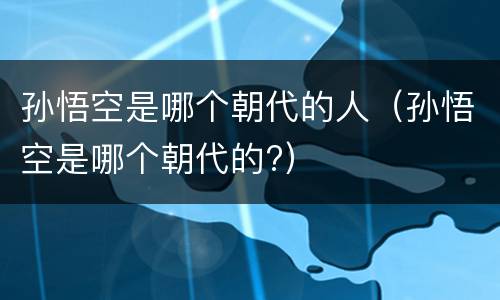 孙悟空是哪个朝代的人（孙悟空是哪个朝代的?）